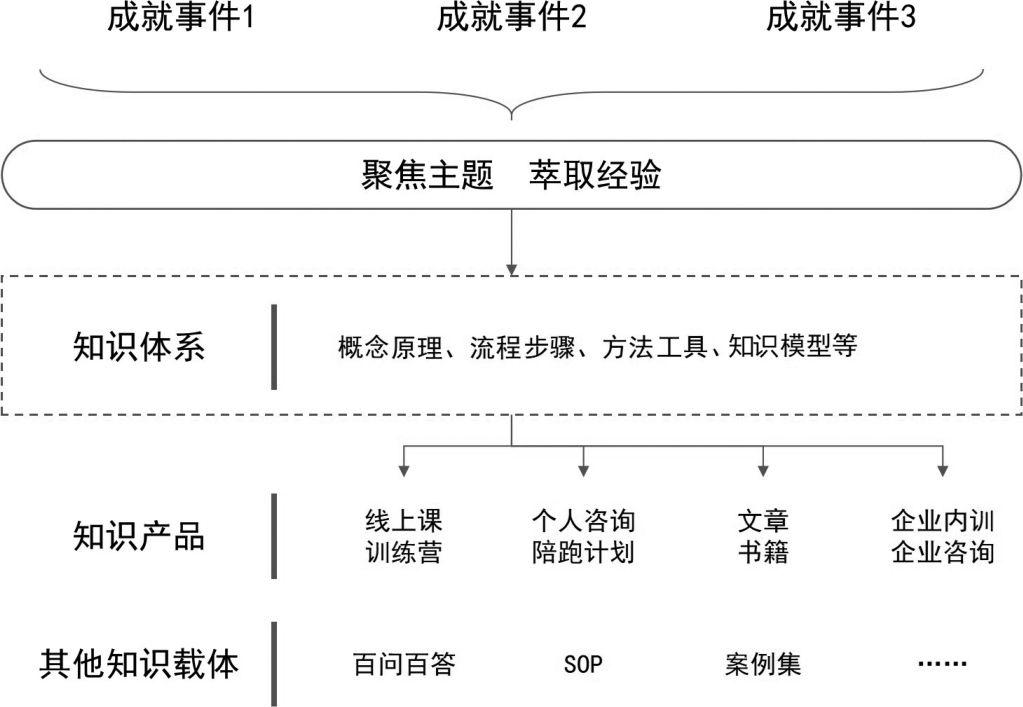 成就事件1　　成就事件2　　成就事件3

聚焦主题　萃取经验

知识体系

概念原理、流程步骤、方法工具、知识模型等

知识产品

线上课
训练营

个人咨询
陪跑计划

文章
书籍

企业内训
企业咨询

其他知识载体

百问百答

SOP

案例集

……